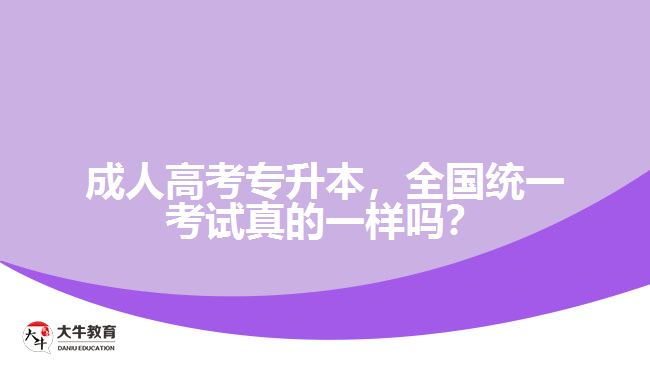 成人高考专升本，全国统一考试真的一样吗？

大牛
大牛教育
DANIU EDUCATION